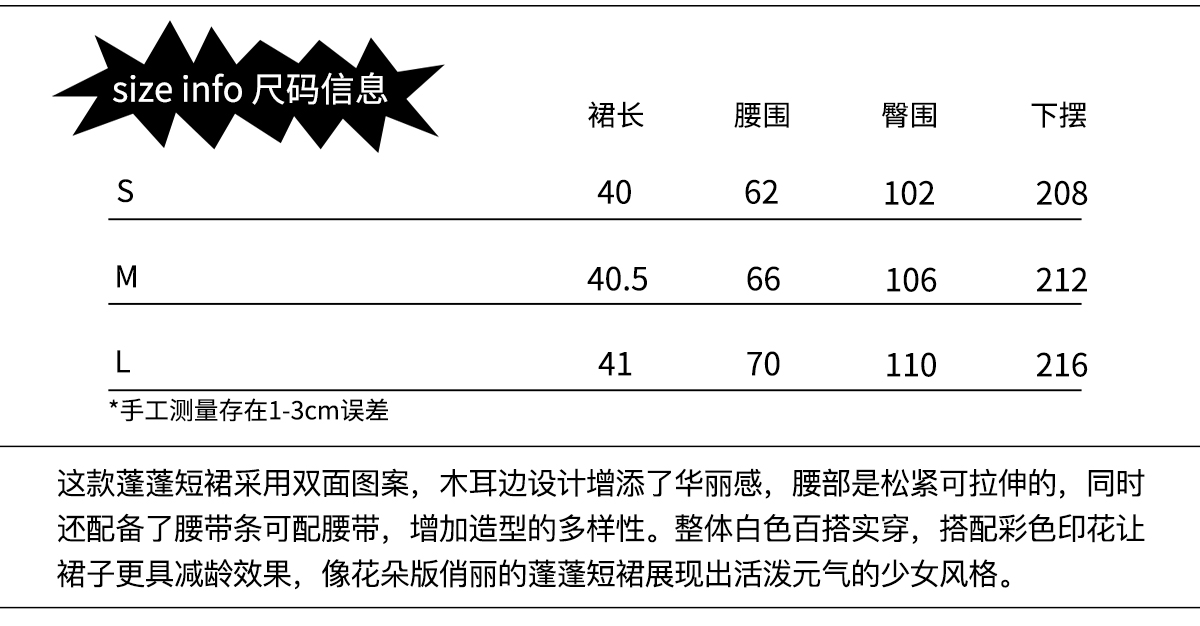 size info 尺码信息

| | 裙长 | 腰围 | 臀围 | 下摆 |
|---|---|---|---|---|
| S | 40 | 62 | 102 | 208 |
| M | 40.5 | 66 | 106 | 212 |
| L | 41 | 70 | 110 | 216 |

*手工测量存在1-3cm误差

这款蓬蓬短裙采用双面图案，木耳边设计增添了华丽感，腰部是松紧可拉伸的，同时还配备了腰带条可配腰带，增加造型的多样性。整体白色百搭实穿，搭配彩色印花让裙子更具减龄效果，像花朵版俏丽的蓬蓬短裙展现出活泼元气的少女风格。